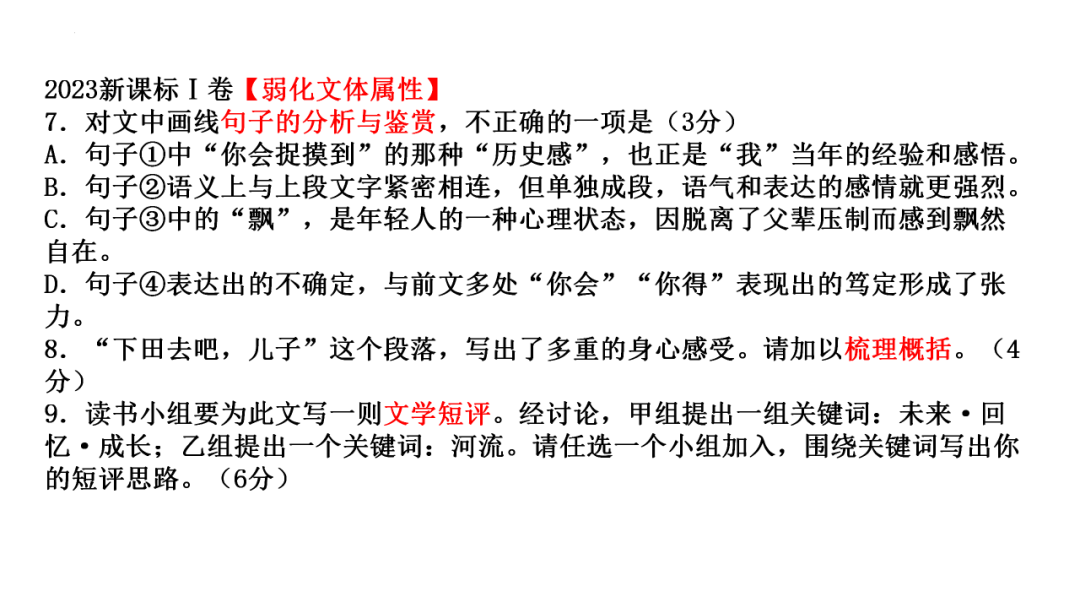 2023新课标Ⅰ卷【弱化文体属性】
7.对文中画线句子的分析与鉴赏，不正确的一项是（3分）
A.句子①中“你会捉摸到”的那种“历史感”，也正是“我”当年的经验和感悟。
B.句子②语义上与上段文字紧密相连，但单独成段，语气和表达的感情就更强烈。
C.句子③中的“飘”，是年轻人的一种心理状态，因脱离了父辈压制而感到飘然自在。
D.句子④表达出的不确定，与前文多处“你会”“你得”表现出的笃定形成了张力。
8.“下田去吧，儿子”这个段落，写出了多重的身心感受。请加以梳理概括。（4分）
9.读书小组要为此文写一则文学短评。经讨论，甲组提出一组关键词：未来·回忆·成长；乙组提出一个关键词：河流。请任选一个小组加入，围绕关键词写出你的短评思路。（6分）